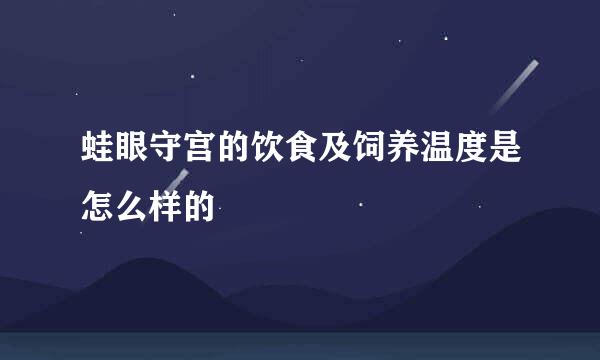 蛙眼守宫的饮食及饲养温度是怎么样的